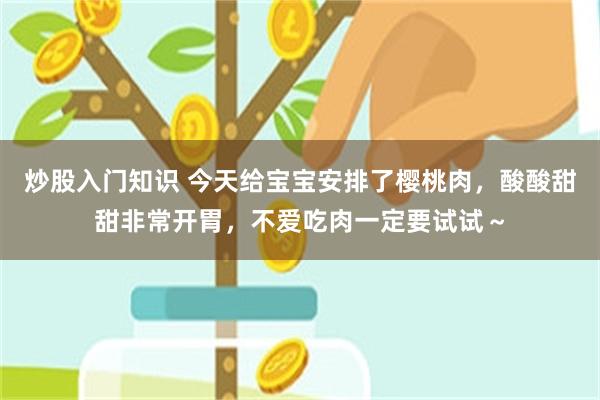 炒股入门知识 今天给宝宝安排了樱桃肉，酸酸甜甜非常开胃，不爱吃肉一定要试试～